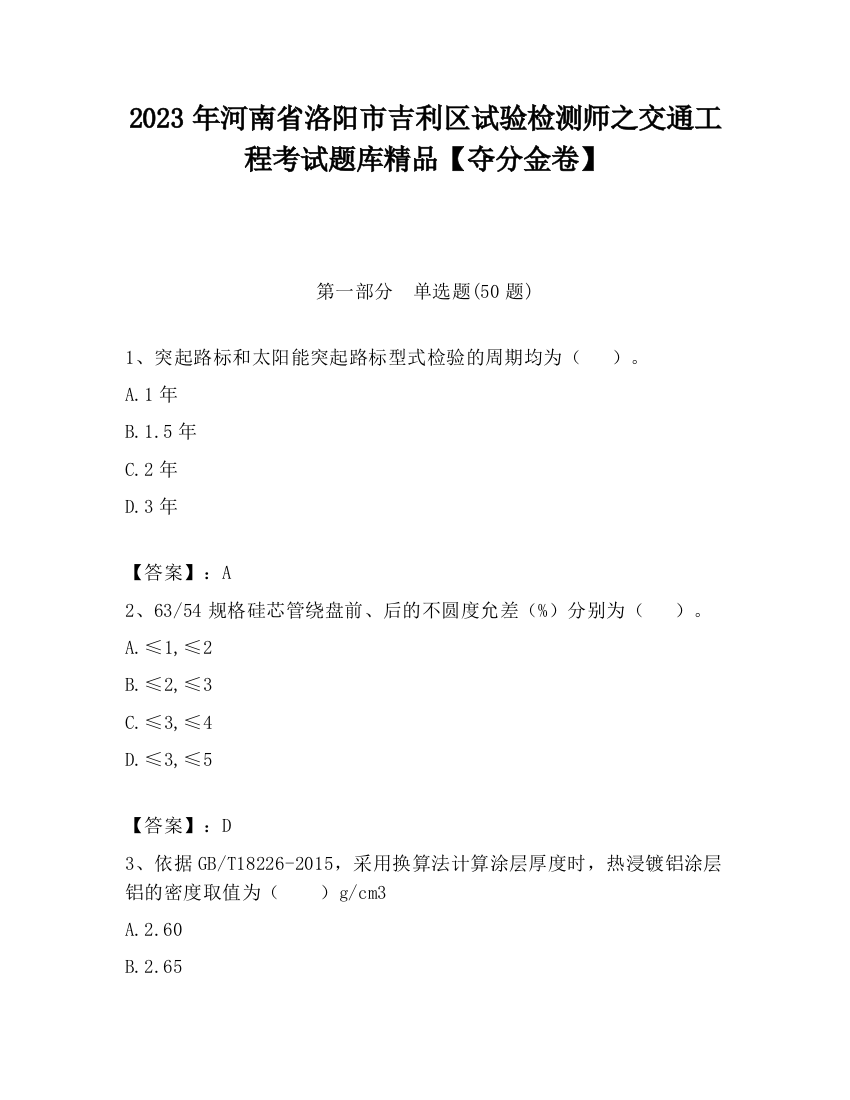 2023 年河南省洛阳市吉利区试验检测师之交通工程考试题库精品【夺分金卷】

第一部分　单选题(50 题)

1、突起路标和太阳能突起路标型式检验的周期均为（　）。

A.1 年

B.1.5 年

C.2 年

D.3 年

【答案】：A

2、63/54 规格硅芯管绕盘前、后的不圆度允差（%）分别为（　）。

A.≤1,≤2

B.≤2,≤3

C.≤3,≤4

D.≤3,≤5

【答案】：D

3、依据 GB/T18226-2015，采用换算法计算涂层厚度时，热浸镀铝涂层铝的密度取值为（　）g/cm3

A.2.60

B.2.65